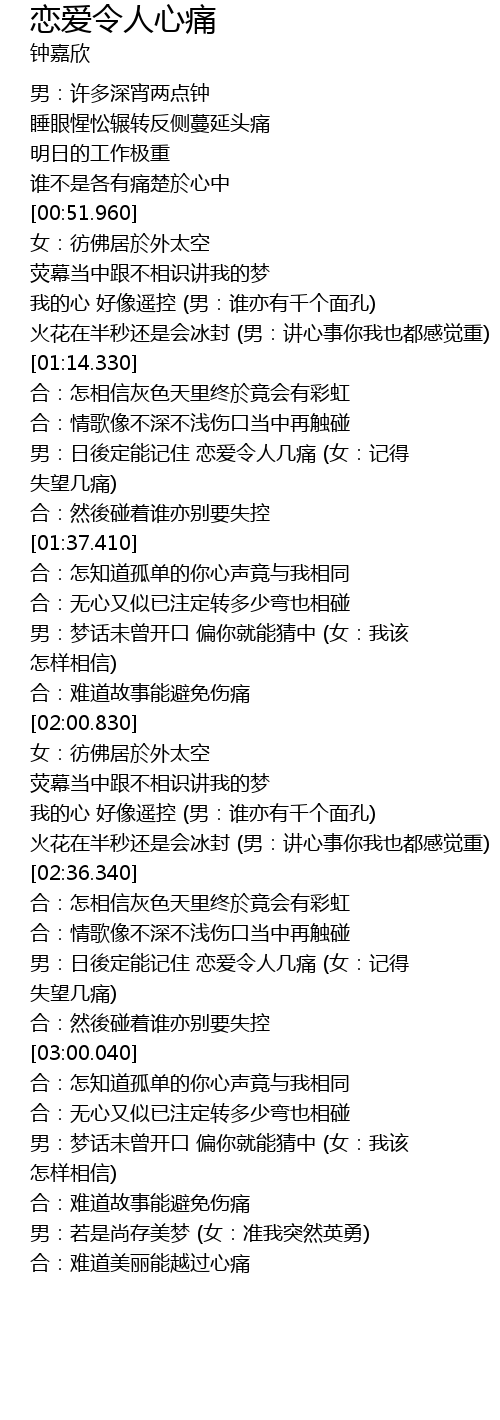 恋爱令人心痛
钟嘉欣

男：许多深宵两点钟
睡眼惺忪辗转反侧蔓延头痛
明日的工作极重
谁不是各有痛楚於心中
[00:51.960]
女：彷佛居於外太空
荧幕当中跟不相识讲我的梦
我的心 好像遥控 (男：谁亦有千个面孔)
火花在半秒还是会冰封 (男：讲心事你我也都感觉重)
[01:14.330]
合：怎相信灰色天里终於竟会有彩虹
合：情歌像不深不浅伤口当中再触碰
男：日後定能记住 恋爱令人几痛 (女：记得失望几痛)
合：然後碰着谁亦别要失控
[01:37.410]
合：怎知道孤单的你心声竟与我相同
合：无心又似已注定转多少弯也相碰
男：梦话未曾开口 偏你就能猜中 (女：我该怎样相信)
合：难道故事能避免伤痛
[02:00.830]
女：彷佛居於外太空
荧幕当中跟不相识讲我的梦
我的心 好像遥控 (男：谁亦有千个面孔)
火花在半秒还是会冰封 (男：讲心事你我也都感觉重)
[02:36.340]
合：怎相信灰色天里终於竟会有彩虹
合：情歌像不深不浅伤口当中再触碰
男：日後定能记住 恋爱令人几痛 (女：记得失望几痛)
合：然後碰着谁亦别要失控
[03:00.040]
合：怎知道孤单的你心声竟与我相同
合：无心又似已注定转多少弯也相碰
男：梦话未曾开口 偏你就能猜中 (女：我该怎样相信)
合：难道故事能避免伤痛
男：若是尚存美梦 (女：准我突然英勇)
合：难道美丽能越过心痛